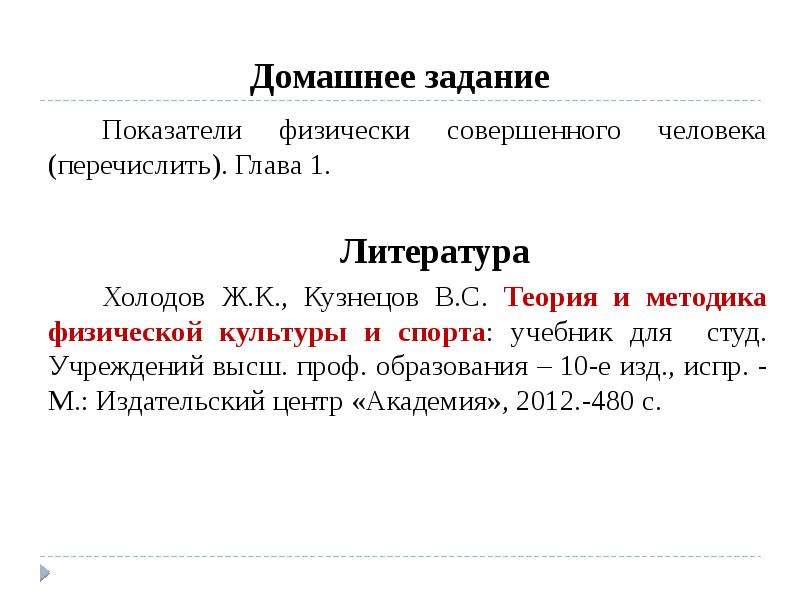 Домашнее задание

Показатели физически совершенного человека (перечислить). Глава 1.

Литература

Холодов Ж.К., Кузнецов В.С. Теория и методика физической культуры и спорта: учебник для студ. Учреждений высш. проф. образования – 10-е изд., испр. - М.: Издательский центр «Академия», 2012.-480 с.